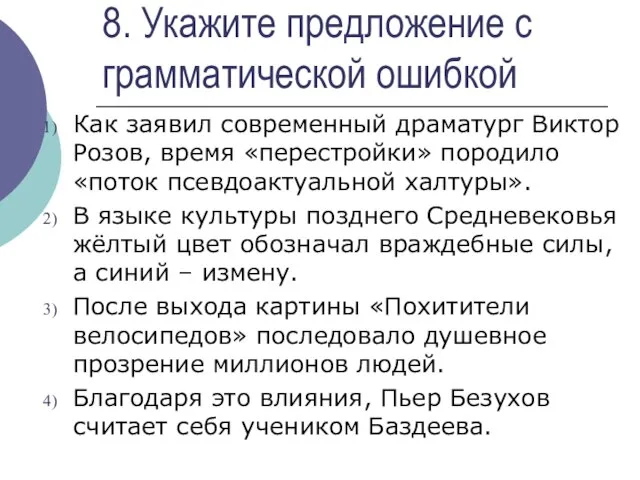 8. Укажите предложение с грамматической ошибкой

1) Как заявил современный драматург Виктор Розов, время «перестройки» породило «поток псевдоактуальной халтуры».

2) В языке культуры позднего Средневековья жёлтый цвет обозначал враждебные силы, а синий – измену.

3) После выхода картины «Похитители велосипедов» последовало душевное прозрение миллионов людей.

4) Благодаря это влияния, Пьер Безухов считает себя учеником Баздеева.